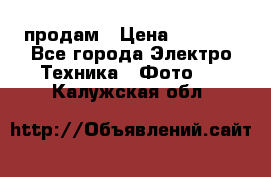 продам   Цена
Все города Электро
Техника   Фото
Калужская обл

http://Объявлений.сайт